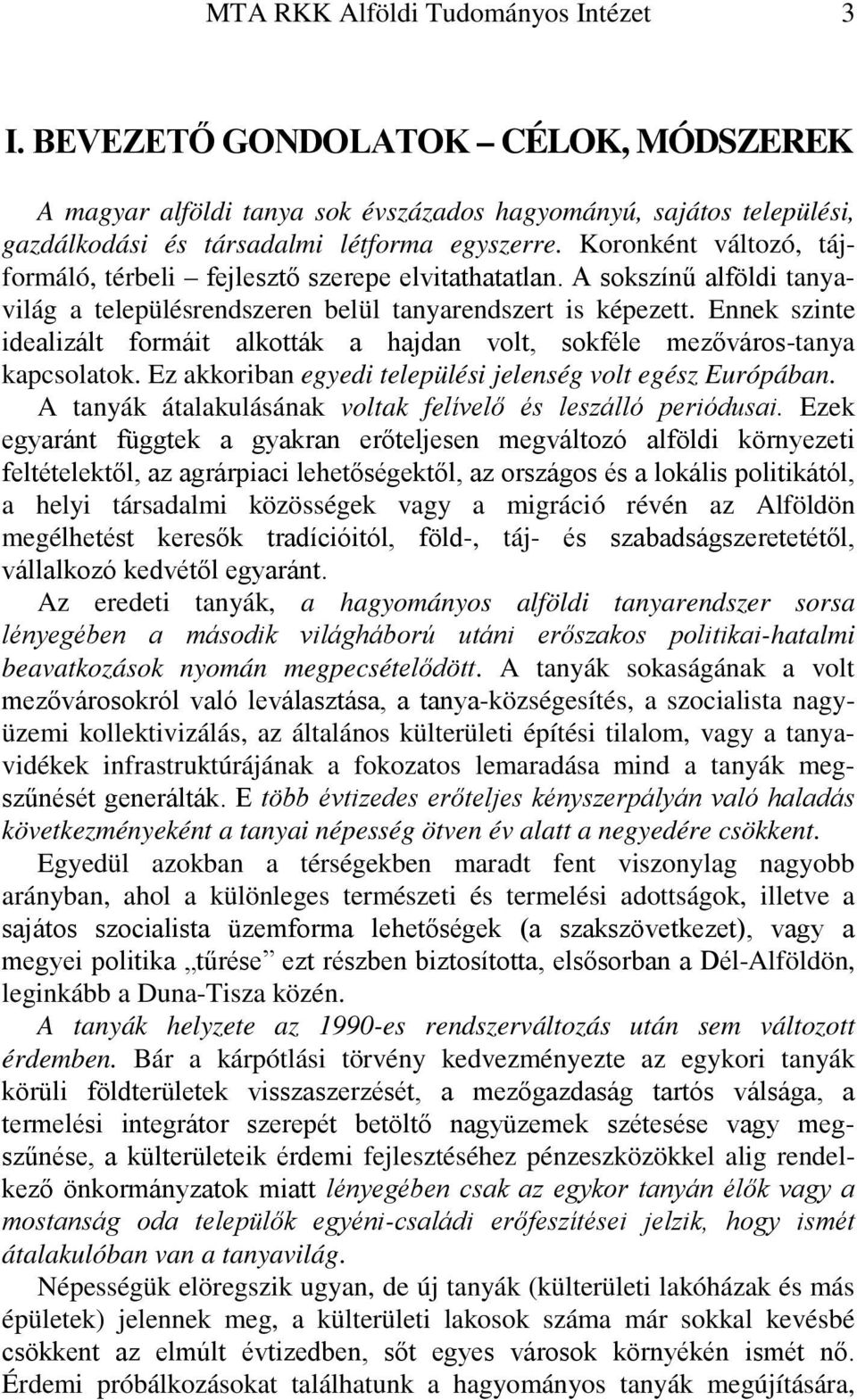 MTA RKK Alföldi Tudományos Intézet 3

I. BEVEZETŐ GONDOLATOK – CÉLOK, MÓDSZEREK

A magyar alföldi tanya sok évszázados hagyományú, sajátos települési, gazdálkodási és társadalmi létforma egyszerre. Koronként változó, tájformáló, térbeli – fejlesztő szerepe elvitathatatlan. A sokszínű alföldi tanyavilág a településrendszeren belül tanyarendszert is képezett. Ennek szinte idealizált formáit alkották a hajdan volt, sokféle mezőváros-tanya kapcsolatok. Ez akkoriban egyedi települési jelenség volt egész Európában. A tanyák átalakulásának voltak felívelő és leszálló periódusai. Ezek egyaránt függtek a gyakran erőteljesen megváltozó alföldi környezeti feltételektől, az agrárpiaci lehetőségektől, az országos és a lokális politikától, a helyi társadalmi közösségek vagy a migráció révén az Alföldön megélhetést keresők tradícióitól, föld-, táj- és szabadságszeretetétől, vállalkozó kedvétől egyaránt.
Az eredeti tanyák, a hagyományos alföldi tanyarendszer sorsa lényegében a második világháború utáni erőszakos politikai-hatalmi beavatkozások nyomán megpecsételődött. A tanyák sokaságának a volt mezővárosokról való leválasztása, a tanya-községesítés, a szocialista nagyüzemi kollektivizálás, az általános külterületi építési tilalom, vagy a tanyavidékek infrastruktúrájának a fokozatos lemaradása mind a tanyák megszűnését generálták. E több évtizedes erőteljes kényszerpályán való haladás következményeként a tanyai népesség ötven év alatt a negyedére csökkent.
Egyedül azokban a térségekben maradt fent viszonylag nagyobb arányban, ahol a különleges természeti és termelési adottságok, illetve a sajátos szocialista üzemforma lehetőségek (a szakszövetkezet), vagy a megyei politika „tűrése” ezt részben biztosította, elsősorban a Dél-Alföldön, leginkább a Duna-Tisza közén.
A tanyák helyzete az 1990-es rendszerváltozás után sem változott érdemben. Bár a kárpótlási törvény kedvezményezte az egykori tanyák körüli földterületek visszaszerzését, a mezőgazdaság tartós válsága, a termelési integrátor szerepét betöltő nagyüzemek szétesése vagy megszűnése, a külterületeik érdemi fejlesztéséhez pénzeszközökkel alig rendelkező önkormányzatok miatt lényegében csak az egykor tanyán élők vagy a mostanság oda települők egyéni-családi erőfeszítései jelzik, hogy ismét átalakulóban van a tanyavilág.
Népességük elöregszik ugyan, de új tanyák (külterületi lakóházak és más épületek) jelennek meg, a külterületi lakosok száma már sokkal kevésbé csökkent az elmúlt évtizedben, sőt egyes városok környékén ismét nő. Érdemi próbálkozásokat találhatunk a hagyományos tanyák megújítására,